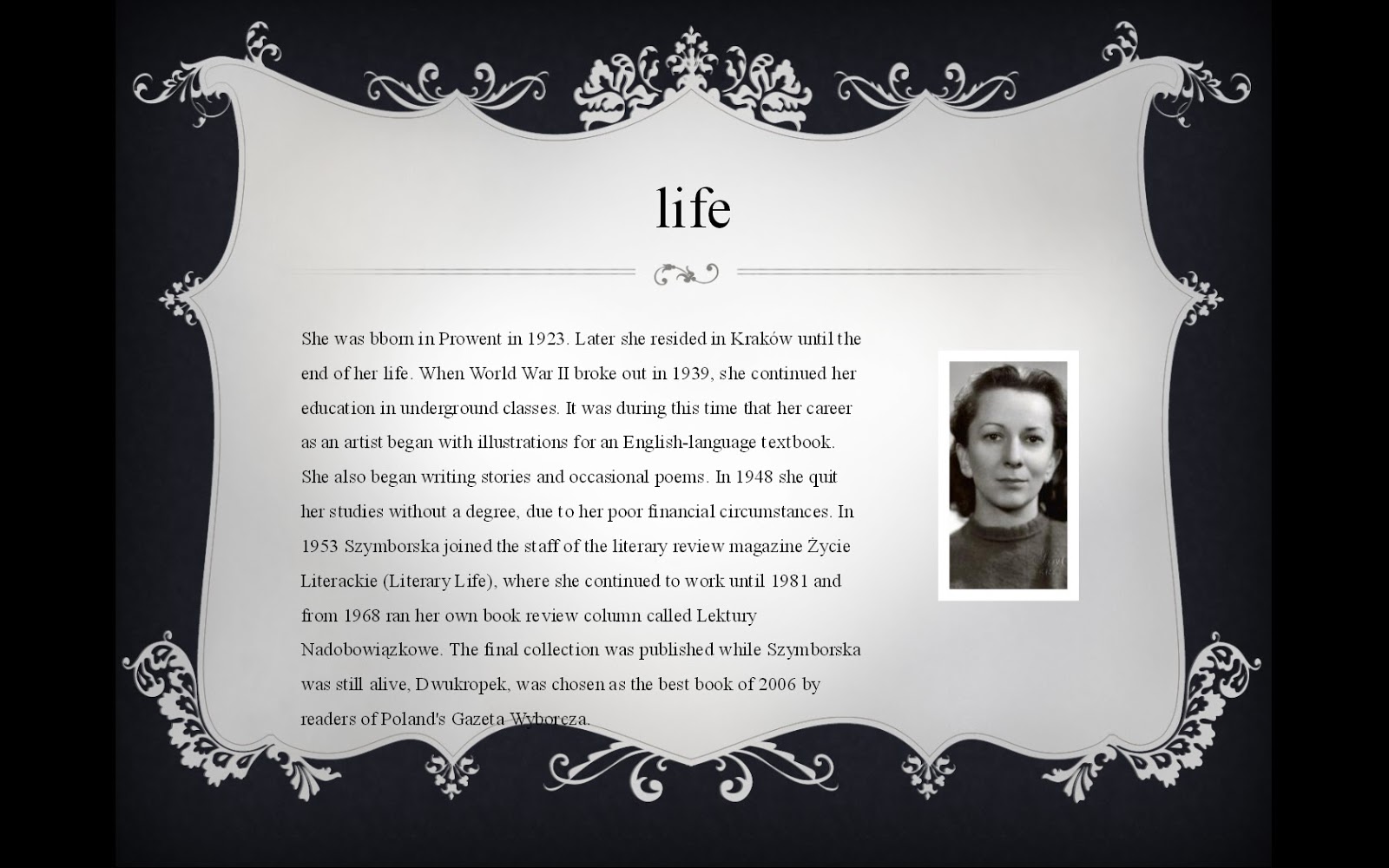 life

She was bborn in Prowent in 1923. Later she resided in Kraków until the end of her life. When World War II broke out in 1939, she continued her education in underground classes. It was during this time that her career as an artist began with illustrations for an English-language textbook. She also began writing stories and occasional poems. In 1948 she quit her studies without a degree, due to her poor financial circumstances. In 1953 Szymborska joined the staff of the literary review magazine Życie Literackie (Literary Life), where she continued to work until 1981 and from 1968 ran her own book review column called Lektury Nadobowiązkowe. The final collection was published while Szymborska was still alive, Dwukropek, was chosen as the best book of 2006 by readers of Poland's Gazeta Wyborcza.